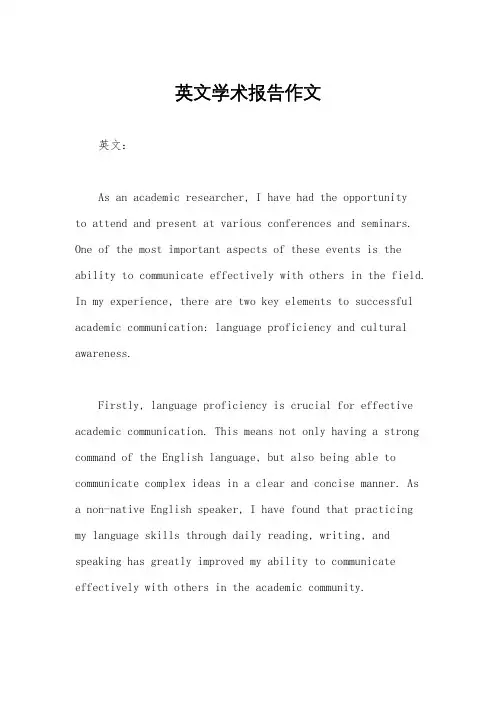 英文学术报告作文

英文：

As an academic researcher, I have had the opportunity to attend and present at various conferences and seminars. One of the most important aspects of these events is the ability to communicate effectively with others in the field. In my experience, there are two key elements to successful academic communication: language proficiency and cultural awareness.

Firstly, language proficiency is crucial for effective academic communication. This means not only having a strong command of the English language, but also being able to communicate complex ideas in a clear and concise manner. As a non-native English speaker, I have found that practicing my language skills through daily reading, writing, and speaking has greatly improved my ability to communicate effectively with others in the academic community.